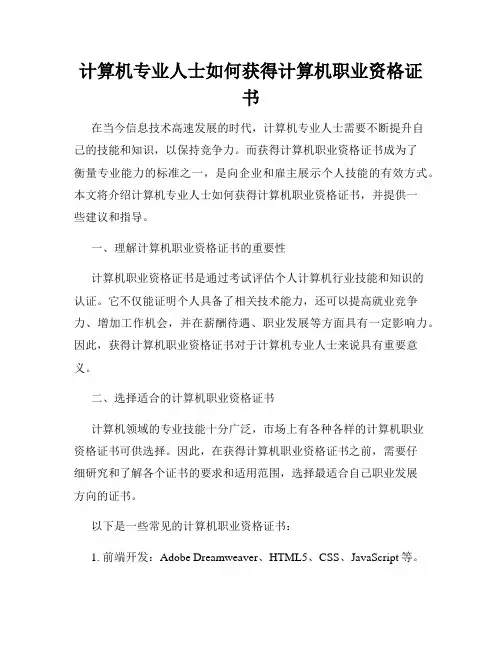 计算机专业人士如何获得计算机职业资格证书

在当今信息技术高速发展的时代，计算机专业人士需要不断提升自己的技能和知识，以保持竞争力。而获得计算机职业资格证书成为了衡量专业能力的标准之一，是向企业和雇主展示个人技能的有效方式。本文将介绍计算机专业人士如何获得计算机职业资格证书，并提供一些建议和指导。

一、理解计算机职业资格证书的重要性

计算机职业资格证书是通过考试评估个人计算机行业技能和知识的认证。它不仅能证明个人具备了相关技术能力，还可以提高就业竞争力、增加工作机会，并在薪酬待遇、职业发展等方面具有一定影响力。因此，获得计算机职业资格证书对于计算机专业人士来说具有重要意义。

二、选择适合的计算机职业资格证书

计算机领域的专业技能十分广泛，市场上有各种各样的计算机职业资格证书可供选择。因此，在获得计算机职业资格证书之前，需要仔细研究和了解各个证书的要求和适用范围，选择最适合自己职业发展方向的证书。

以下是一些常见的计算机职业资格证书：

1. 前端开发：Adobe Dreamweaver、HTML5、CSS、JavaScript 等。